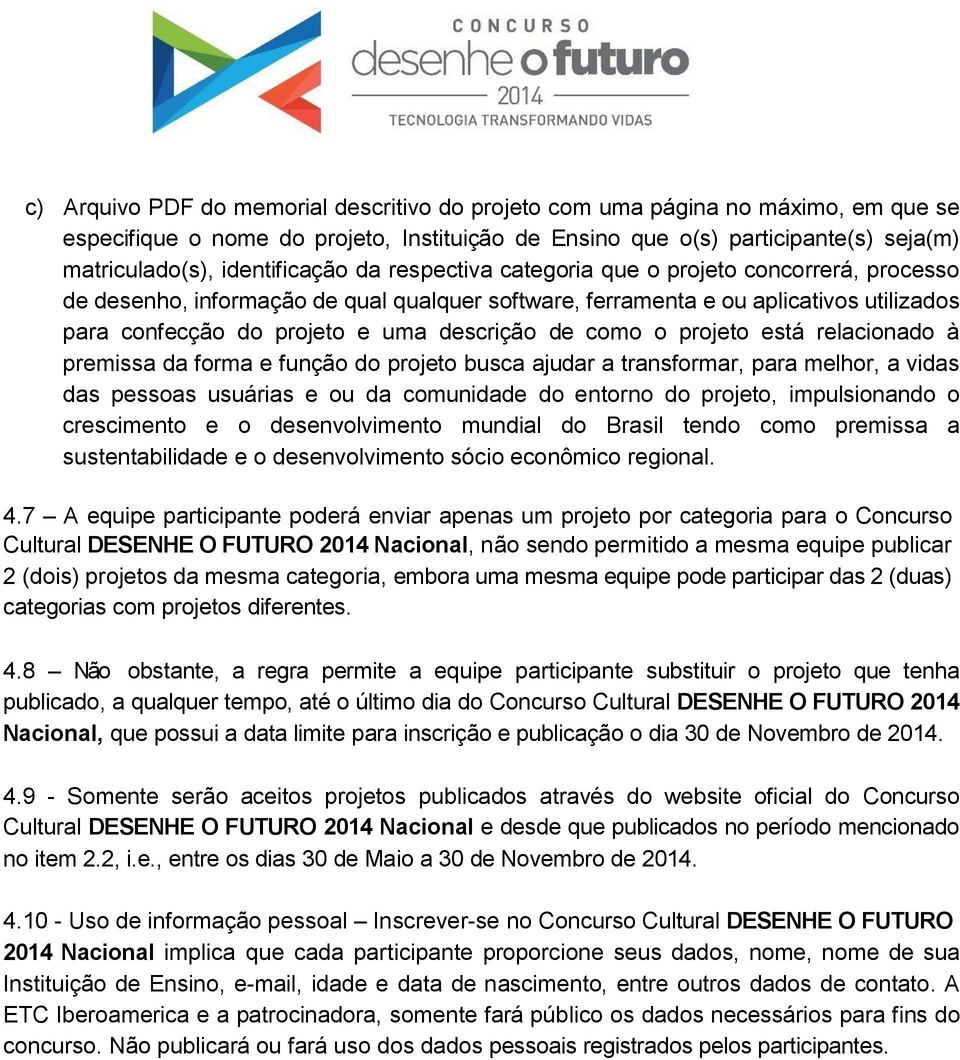 CONCURSO
desenhe o futuro
2014
TECNOLOGIA TRANSFORMANDO VIDAS

c) Arquivo PDF do memorial descritivo do projeto com uma página no máximo, em que se especifique o nome do projeto, Instituição de Ensino que o(s) participante(s) seja(m) matriculado(s), identificação da respectiva categoria que o projeto concorrerá, processo de desenho, informação de qual qualquer software, ferramenta e ou aplicativos utilizados para confecção do projeto e uma descrição de como o projeto está relacionado à premissa da forma e função do projeto busca ajudar a transformar, para melhor, a vidas das pessoas usuárias e ou da comunidade do entorno do projeto, impulsionando o crescimento e o desenvolvimento mundial do Brasil tendo como premissa a sustentabilidade e o desenvolvimento sócio econômico regional.

4.7 – A equipe participante poderá enviar apenas um projeto por categoria para o Concurso Cultural DESENHE O FUTURO 2014 Nacional, não sendo permitido a mesma equipe publicar 2 (dois) projetos da mesma categoria, embora uma mesma equipe pode participar das 2 (duas) categorias com projetos diferentes.

4.8 – Não obstante, a regra permite a equipe participante substituir o projeto que tenha publicado, a qualquer tempo, até o último dia do Concurso Cultural DESENHE O FUTURO 2014 Nacional, que possui a data limite para inscrição e publicação o dia 30 de Novembro de 2014.

4.9 - Somente serão aceitos projetos publicados através do website oficial do Concurso Cultural DESENHE O FUTURO 2014 Nacional e desde que publicados no período mencionado no item 2.2, i.e., entre os dias 30 de Maio a 30 de Novembro de 2014.

4.10 - Uso de informação pessoal – Inscrever-se no Concurso Cultural DESENHE O FUTURO 2014 Nacional implica que cada participante proporcione seus dados, nome, nome de sua Instituição de Ensino, e-mail, idade e data de nascimento, entre outros dados de contato. A ETC Iberoamerica e a patrocinadora, somente fará público os dados necessários para fins do concurso. Não publicará ou fará uso dos dados pessoais registrados pelos participantes.